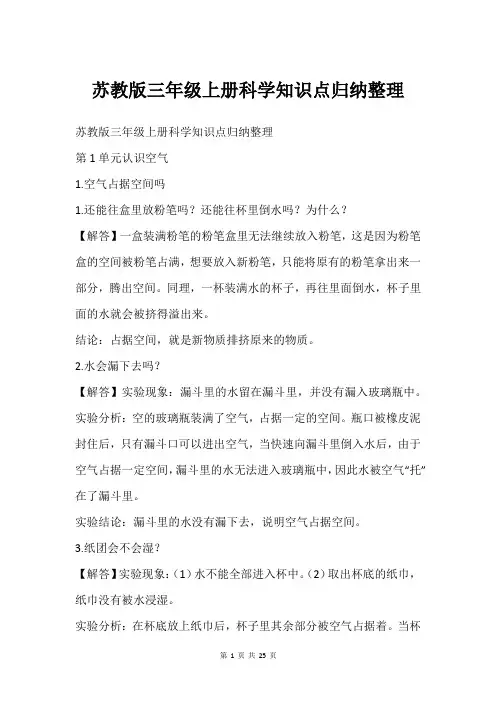 苏教版三年级上册科学知识点归纳整理

苏教版三年级上册科学知识点归纳整理

第 1 单元认识空气

1.空气占据空间吗

1.还能往盒里放粉笔吗？还能往杯里倒水吗？为什么？

【解答】一盒装满粉笔的粉笔盒里无法继续放入粉笔，这是因为粉笔盒的空间被粉笔占满，想要放入新粉笔，只能将原有的粉笔拿出来一部分，腾出空间。同理，一杯装满水的杯子，再往里面倒水，杯子里面的水就会被挤得溢出来。

结论：占据空间，就是新物质排挤原来的物质。

2.水会漏下去吗？

【解答】实验现象：漏斗里的水留在漏斗里，并没有漏入玻璃瓶中。

实验分析：空的玻璃瓶装满了空气，占据一定的空间。瓶口被橡皮泥封住后，只有漏斗口可以进出空气，当快速向漏斗里倒入水后，由于空气占据一定空间，漏斗里的水无法进入玻璃瓶中，因此水被空气“托”在了漏斗里。

实验结论：漏斗里的水没有漏下去，说明空气占据空间。

3.纸团会不会湿？

【解答】实验现象：（1）水不能全部进入杯中。（2）取出杯底的纸巾，纸巾没有被水浸湿。

实验分析：在杯底放上纸巾后，杯子里其余部分被空气占据着。当杯

第 1 页 共 25 页